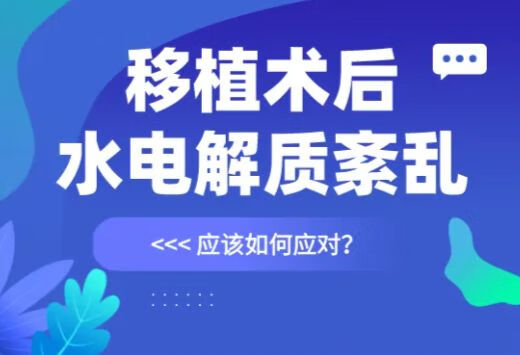 移植术后
水电解质紊乱

<<< 应该如何应对？